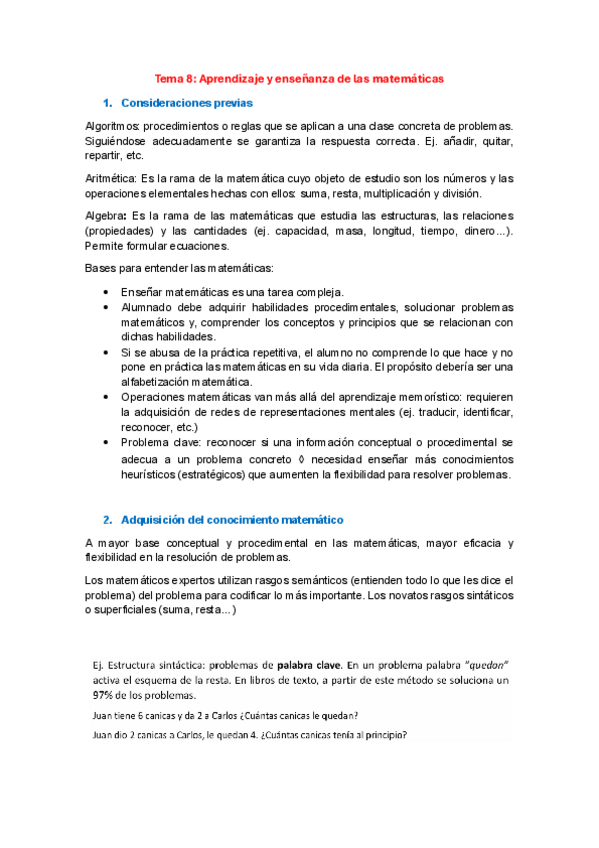 Tema 8: Aprendizaje y enseñanza de las matemáticas

1. Consideraciones previas

Algoritmos: procedimientos o reglas que se aplican a una clase concreta de problemas. Siguiéndose adecuadamente se garantiza la respuesta correcta. Ej. añadir, quitar, repartir, etc.

Aritmética: Es la rama de la matemática cuyo objeto de estudio son los números y las operaciones elementales hechas con ellos: suma, resta, multiplicación y división.

Algebra: Es la rama de las matemáticas que estudia las estructuras, las relaciones (propiedades) y las cantidades (ej. capacidad, masa, longitud, tiempo, dinero...). Permite formular ecuaciones.

Bases para entender las matemáticas:

• Enseñar matemáticas es una tarea compleja.
• Alumnado debe adquirir habilidades procedimentales, solucionar problemas matemáticos y, comprender los conceptos y principios que se relacionan con dichas habilidades.
• Si se abusa de la práctica repetitiva, el alumno no comprende lo que hace y no pone en práctica las matemáticas en su vida diaria. El propósito debería ser una alfabetización matemática.
• Operaciones matemáticas van más allá del aprendizaje memorístico: requieren la adquisición de redes de representaciones mentales (ej. traducir, identificar, reconocer, etc.)
• Problema clave: reconocer si una información conceptual o procedimental se adecua a un problema concreto ◊ necesidad enseñar más conocimientos heurísticos (estratégicos) que aumenten la flexibilidad para resolver problemas.

2. Adquisición del conocimiento matemático

A mayor base conceptual y procedimental en las matemáticas, mayor eficacia y flexibilidad en la resolución de problemas.

Los matemáticos expertos utilizan rasgos semánticos (entienden todo lo que les dice el problema) del problema para codificar lo más importante. Los novatos rasgos sintáticos o superficiales (suma, resta...)

Ej. Estructura sintáctica: problemas de palabra clave. En un problema palabra "quedan" activa el esquema de la resta. En libros de texto, a partir de este método se soluciona un 97% de los problemas.

Juan tiene 6 canicas y da 2 a Carlos ¿Cuántas canicas le quedan?

Juan dio 2 canicas a Carlos, le quedan 4. ¿Cuántas canicas tenía al principio?